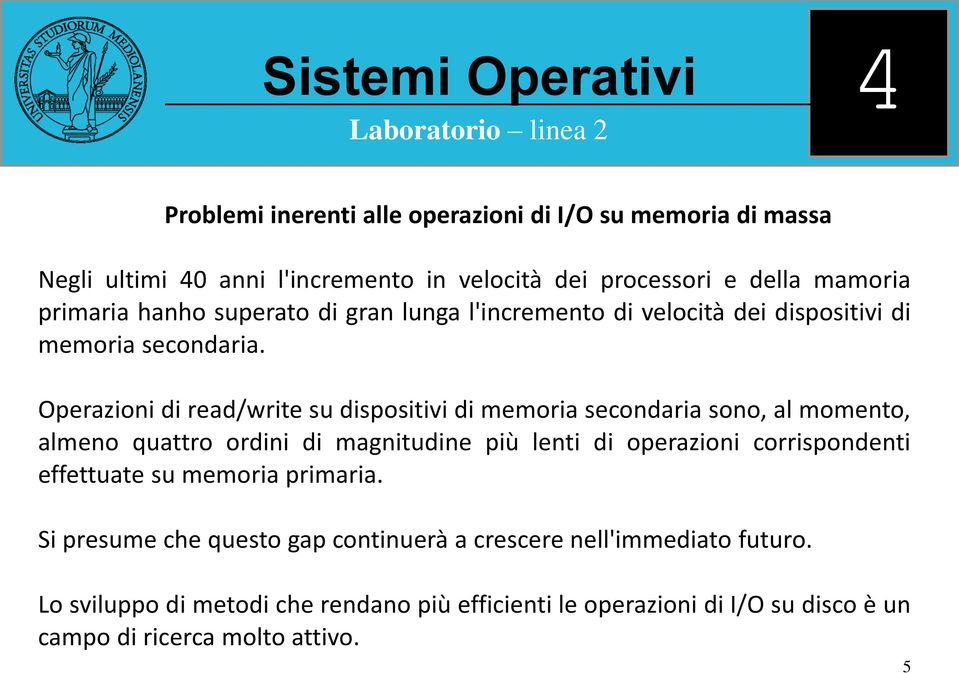 UNIVERSITAS STUDIORUM MEDIOLANENSIS

Sistemi Operativi

Laboratorio – linea 2

4

Problemi inerenti alle operazioni di I/O su memoria di massa

Negli ultimi 40 anni l'incremento in velocità dei processori e della mamoria primaria hanho superato di gran lunga l'incremento di velocità dei dispositivi di memoria secondaria.

Operazioni di read/write su dispositivi di memoria secondaria sono, al momento, almeno quattro ordini di magnitudine più lenti di operazioni corrispondenti effettuate su memoria primaria.

Si presume che questo gap continuerà a crescere nell'immediato futuro.

Lo sviluppo di metodi che rendano più efficienti le operazioni di I/O su disco è un campo di ricerca molto attivo.

5